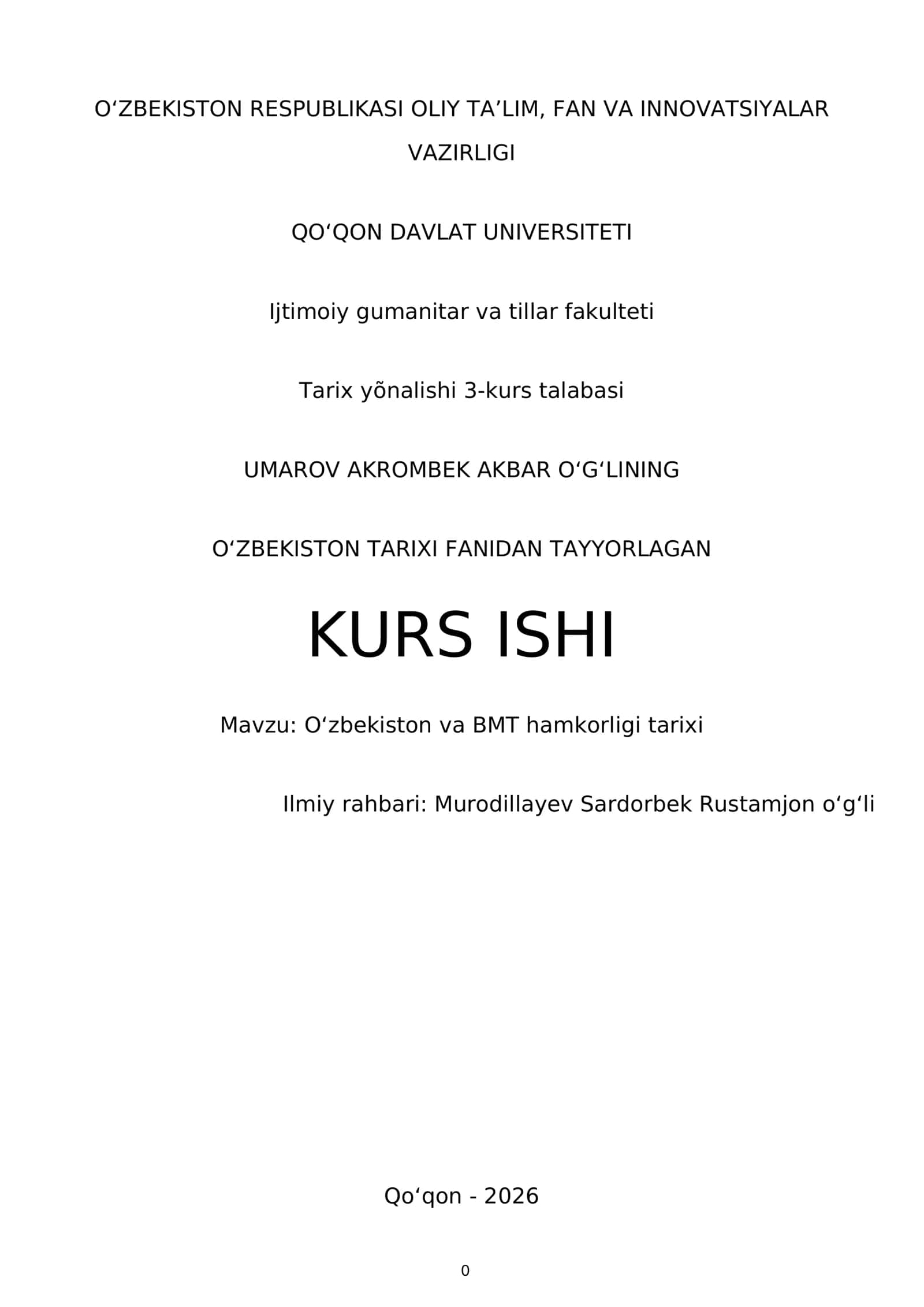 O‘ZBEKISTON RESPUBLIKASI OLIY TA’LIM, FAN VA INNOVATSIYALAR VAZIRLIGI

QO‘QON DAVLAT UNIVERSITETI

Ijtimoiy gumanitar va tillar fakulteti

Tarix yõnalishi 3-kurs talabasi

UMAROV AKROMBEK AKBAR O‘G‘LINING

O‘ZBEKISTON TARIXI FANIDAN TAYYORLAGAN

KURS ISHI

Mavzu: O‘zbekiston va BMT hamkorligi tarixi

Ilmiy rahbari: Murodillayev Sardorbek Rustamjon o‘g‘li

Qo‘qon - 2026

0